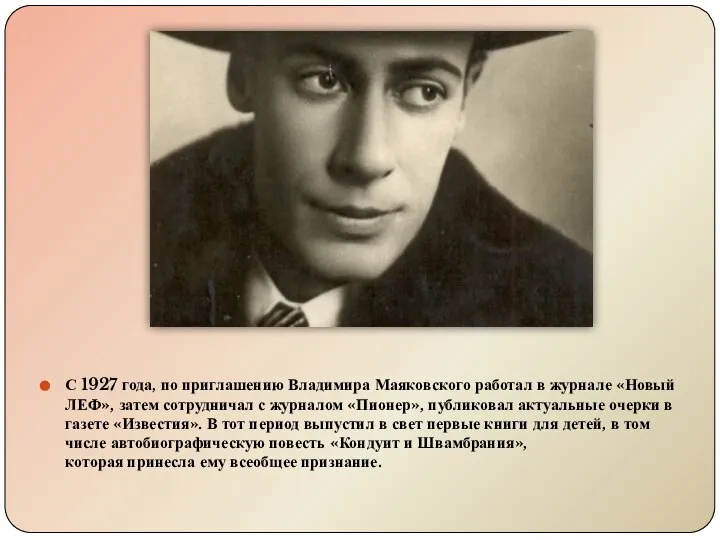 С 1927 года, по приглашению Владимира Маяковского работал в журнале «Новый ЛЕФ», затем сотрудничал с журналом «Пионер», публиковал актуальные очерки в газете «Известия». В тот период выпустил в свет первые книги для детей, в том числе автобиографическую повесть «Кондуит и Швамбрания», которая принесла ему всеобщее признание.